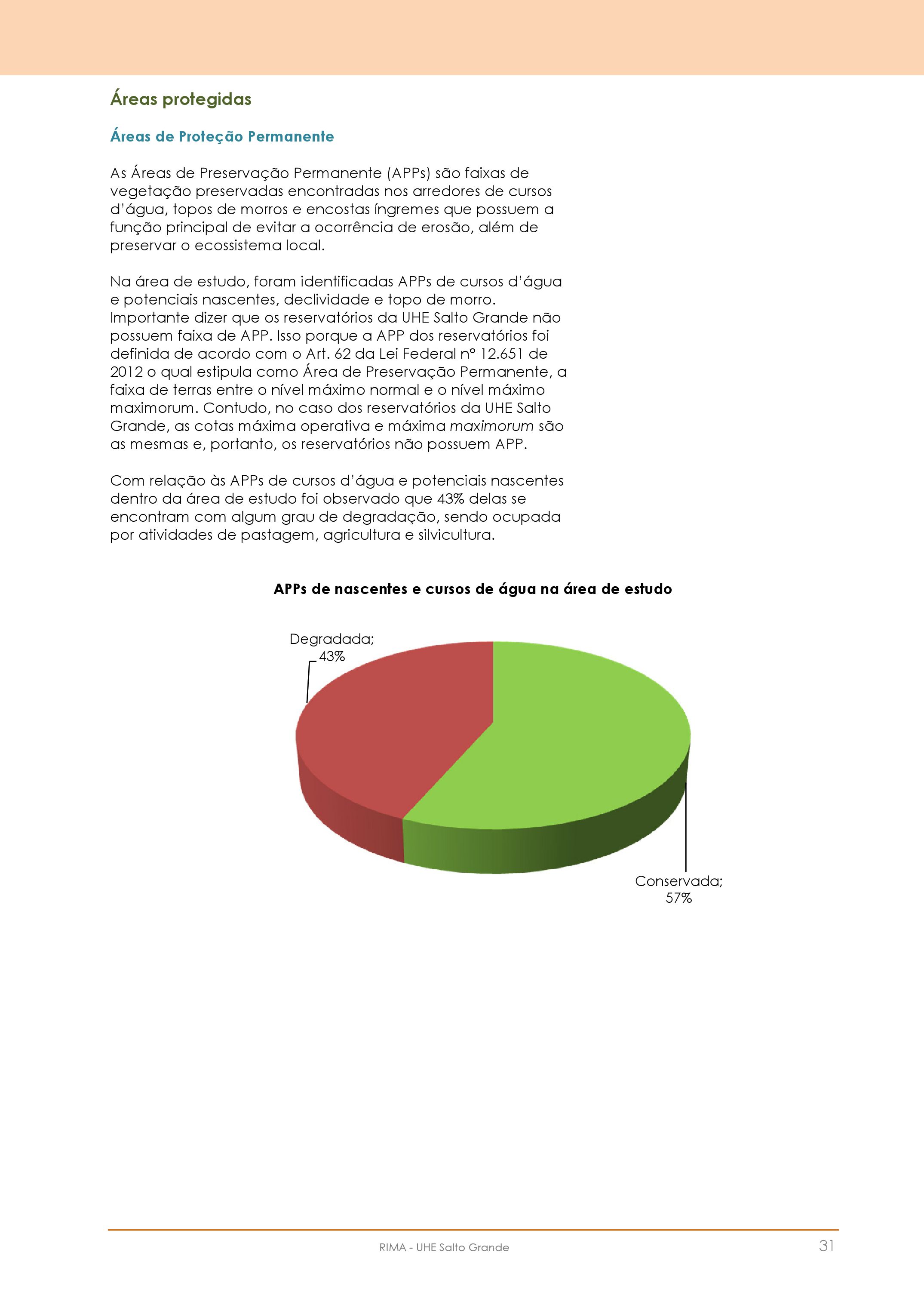 Áreas protegidas

Áreas de Proteção Permanente

As Áreas de Preservação Permanente (APPs) são faixas de vegetação preservadas encontradas nos arredores de cursos d'água, topos de morros e encostas íngremes que possuem a função principal de evitar a ocorrência de erosão, além de preservar o ecossistema local.

Na área de estudo, foram identificadas APPs de cursos d'água e potenciais nascentes, declividade e topo de morro. Importante dizer que os reservatórios da UHE Salto Grande não possuem faixa de APP. Isso porque a APP dos reservatórios foi definida de acordo com o Art. 62 da Lei Federal nº 12.651 de 2012 o qual estipula como Área de Preservação Permanente, a faixa de terras entre o nível máximo normal e o nível máximo maximorum. Contudo, no caso dos reservatórios da UHE Salto Grande, as cotas máxima operativa e máxima maximorum são as mesmas e, portanto, os reservatórios não possuem APP.

Com relação às APPs de cursos d'água e potenciais nascentes dentro da área de estudo foi observado que 43% delas se encontram com algum grau de degradação, sendo ocupada por atividades de pastagem, agricultura e silvicultura.

APPs de nascentes e cursos de água na área de estudo

Degradada; 43%

Conservada; 57%

RIMA - UHE Salto Grande

31